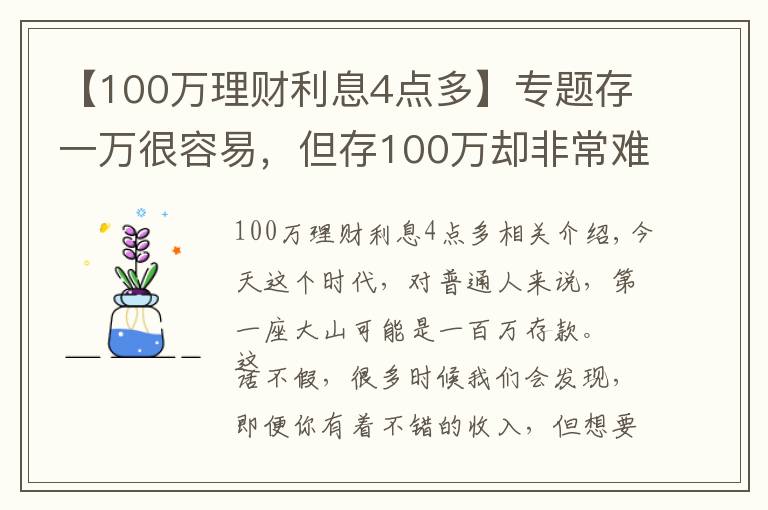 【100万理财利息4点多】专题存一万很容易，但存100万却非常难

100万理财利息4点多相关介绍，今天这个时代，对普通人来说，第一座大山可能是一百万存款。

这话不假，很多时候我们会发现，即便你有着不错的收入，但想要